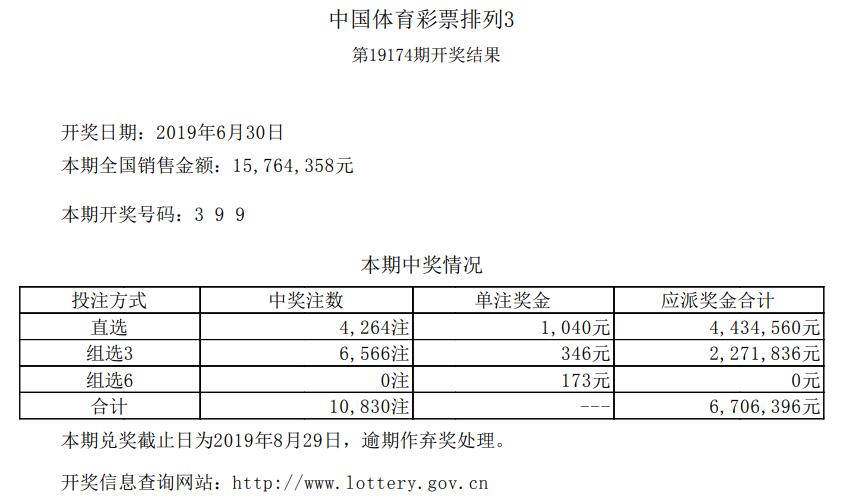 中国体育彩票排列3
第19174期开奖结果

开奖日期：2019年6月30日
本期全国销售金额：15,764,358元

本期开奖号码：3 9 9

本期中奖情况

| 投注方式 | 中奖注数 | 单注奖金 | 应派奖金合计 |
|---|---|---|---|
| 直选 | 4,264注 | 1,040元 | 4,434,560元 |
| 组选3 | 6,566注 | 346元 | 2,271,836元 |
| 组选6 | 0注 | 173元 | 0元 |
| 合计 | 10,830注 | --- | 6,706,396元 |

本期兑奖截止日为2019年8月29日，逾期作弃奖处理。

开奖信息查询网站：http://www.lottery.gov.cn